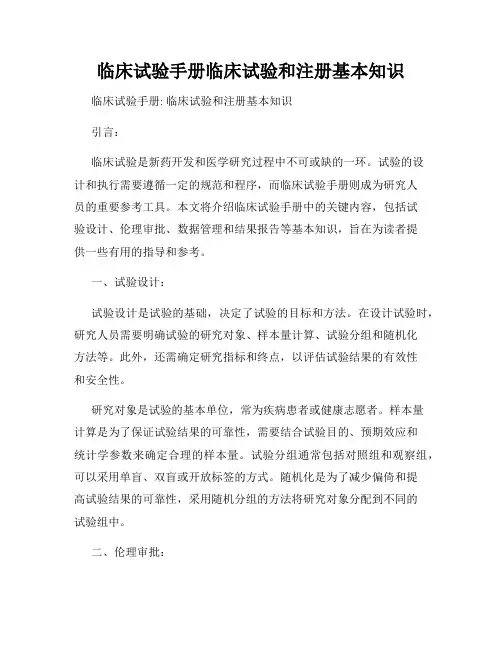 临床试验手册临床试验和注册基本知识

临床试验手册: 临床试验和注册基本知识

引言：

临床试验是新药开发和医学研究过程中不可或缺的一环。试验的设计和执行需要遵循一定的规范和程序，而临床试验手册则成为研究人员的重要参考工具。本文将介绍临床试验手册中的关键内容，包括试验设计、伦理审批、数据管理和结果报告等基本知识，旨在为读者提供一些有用的指导和参考。

一、试验设计：

试验设计是试验的基础，决定了试验的目标和方法。在设计试验时，研究人员需要明确试验的研究对象、样本量计算、试验分组和随机化方法等。此外，还需确定研究指标和终点，以评估试验结果的有效性和安全性。

研究对象是试验的基本单位，常为疾病患者或健康志愿者。样本量计算是为了保证试验结果的可靠性，需要结合试验目的、预期效应和统计学参数来确定合理的样本量。试验分组通常包括对照组和观察组，可以采用单盲、双盲或开放标签的方式。随机化是为了减少偏倚和提高试验结果的可靠性，采用随机分组的方法将研究对象分配到不同的试验组中。

二、伦理审批：